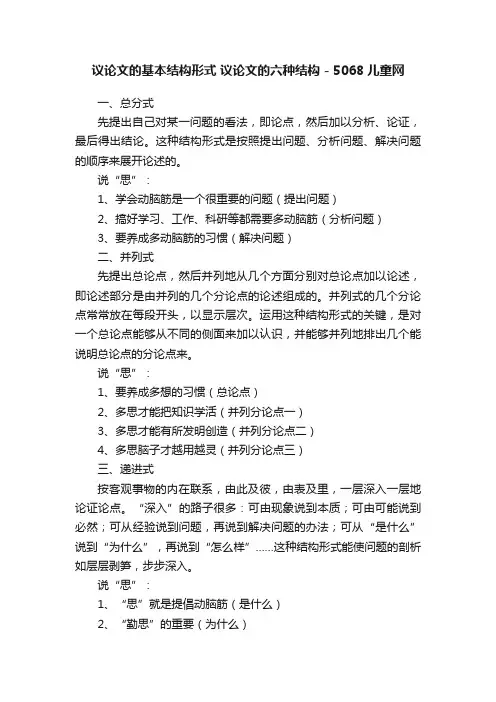 议论文的基本结构形式 议论文的六种结构 - 5068 儿童网

一、总分式

先提出自己对某一问题的看法，即论点，然后加以分析、论证，最后得出结论。这种结构形式是按照提出问题、分析问题、解决问题的顺序来展开论述的。

说“思”：

1、学会动脑筋是一个很重要的问题（提出问题）

2、搞好学习、工作、科研等都需要多动脑筋（分析问题）

3、要养成多动脑筋的习惯（解决问题）

二、并列式

先提出总论点，然后并列地从几个方面分别对总论点加以论述，即论述部分是由并列的几个分论点的论述组成的。并列式的几个分论点常常放在每段开头，以显示层次。运用这种结构形式的关键，是对一个总论点能够从不同的侧面来加以认识，并能够并列地排出几个能说明总论点的分论点来。

说“思”：

1、要养成多想的习惯（总论点）

2、多思才能把知识学活（并列分论点一）

3、多思才能有所发明创造（并列分论点二）

4、多思脑子才越用越灵（并列分论点三）

三、递进式

按客观事物的内在联系，由此及彼，由表及里，一层深入一层地论证论点。“深入”的路子很多：可由现象说到本质；可由可能说到必然；可从经验说到问题，再说到解决问题的办法；可从“是什么”说到“为什么”，再说到“怎么样”……这种结构形式能使问题的剖析如层层剥笋，步步深入。

说“思”：

1、“思”就是提倡动脑筋（是什么）

2、“勤思”的重要（为什么）